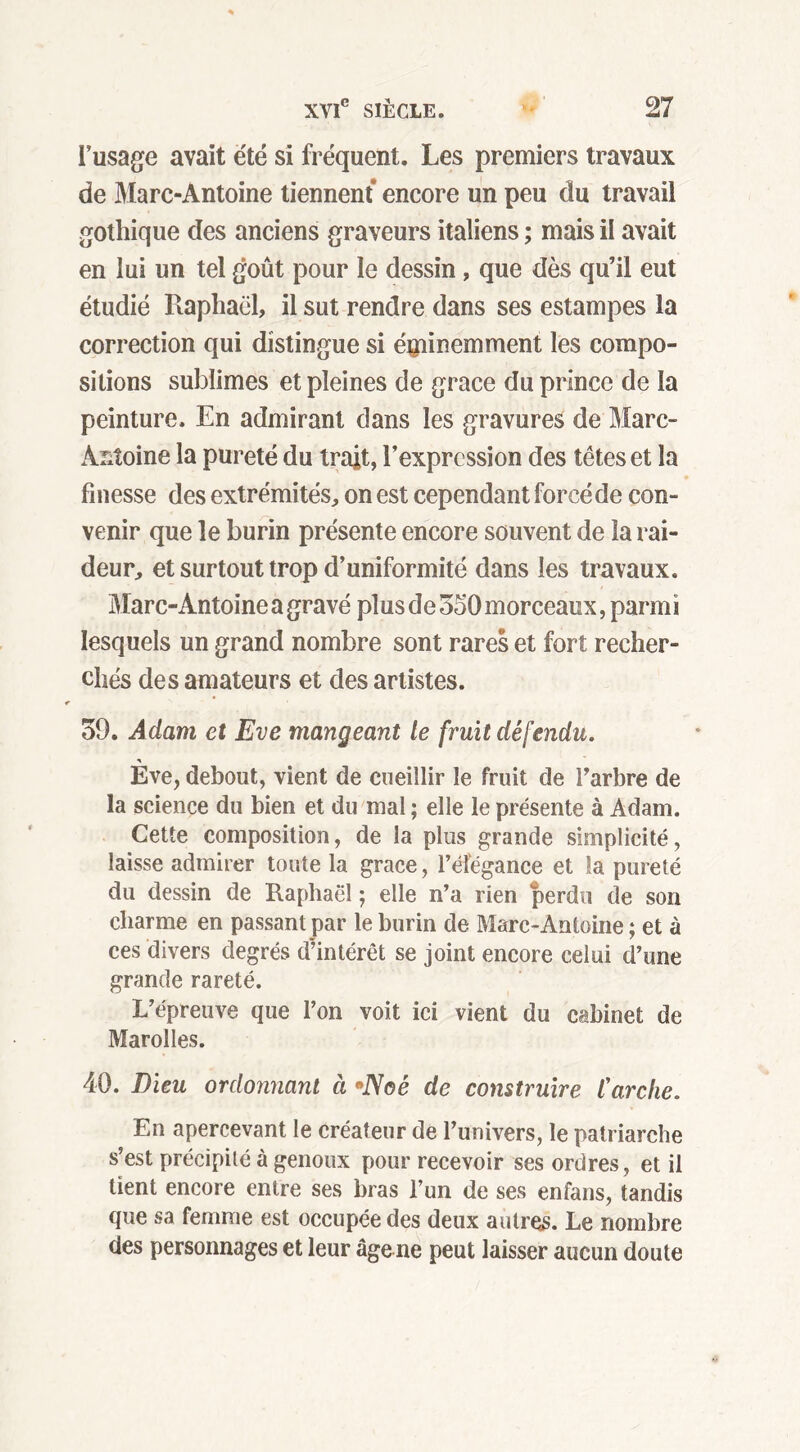 XVI$^e$ SIÈCLE. 27

l'usage avait été si fréquent. Les premiers travaux de Marc-Antoine tiennent encore un peu du travail gothique des anciens graveurs italiens ; mais il avait en lui un tel goût pour le dessin, que dès qu'il eut étudié Raphaël, il sut rendre dans ses estampes la correction qui distingue si éminemment les compositions sublimes et pleines de grace du prince de la peinture. En admirant dans les gravures de Marc-Antoine la pureté du trait, l'expression des têtes et la finesse des extrémités, on est cependant forcé de convenir que le burin présente encore souvent de la raideur, et surtout trop d'uniformité dans les travaux. Marc-Antoine a gravé plus de 350 morceaux, parmi lesquels un grand nombre sont rares et fort recherchés des amateurs et des artistes.

39. Adam et Eve mangeant le fruit défendu.

Ève, debout, vient de cueillir le fruit de l'arbre de la science du bien et du mal ; elle le présente à Adam. Cette composition, de la plus grande simplicité, laisse admirer toute la grace, l'élégance et la pureté du dessin de Raphaël ; elle n'a rien perdu de son charme en passant par le burin de Marc-Antoine ; et à ces divers degrés d'intérêt se joint encore celui d'une grande rareté.

L'épreuve que l'on voit ici vient du cabinet de Marolles.

40. Dieu ordonnant à Noé de construire l'arche.

En apercevant le créateur de l'univers, le patriarche s'est précipité à genoux pour recevoir ses ordres, et il tient encore entre ses bras l'un de ses enfans, tandis que sa femme est occupée des deux autres. Le nombre des personnages et leur âge ne peut laisser aucun doute